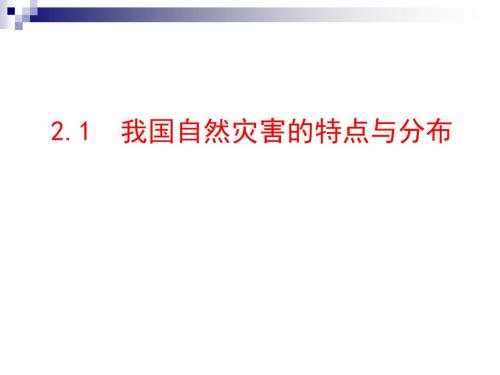 2.1　我国自然灾害的特点与分布